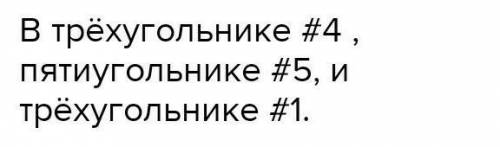 В трёхугольнике #4 , пятиугольнике #5, и трёхугольнике #1.